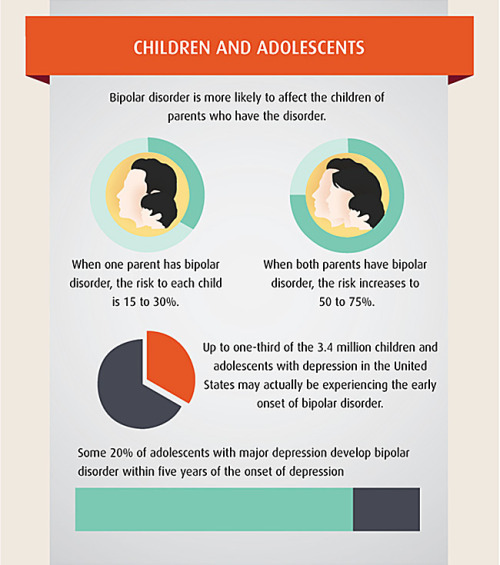 CHILDREN AND ADOLESCENTS

Bipolar disorder is more likely to affect the children of parents who have the disorder.

When one parent has bipolar disorder, the risk to each child is 15 to 30%.

When both parents have bipolar disorder, the risk increases to 50 to 75%.

Up to one-third of the 3.4 million children and adolescents with depression in the United States may actually be experiencing the early onset of bipolar disorder.

Some 20% of adolescents with major depression develop bipolar disorder within five years of the onset of depression